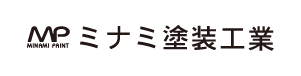 MP
MINAMI PAINT
ミナミ塗装工業